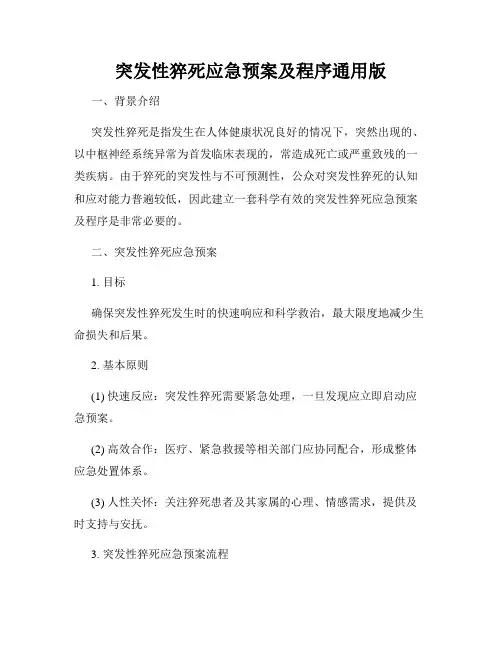 突发性猝死应急预案及程序通用版

一、背景介绍

突发性猝死是指发生在人体健康状况良好的情况下，突然出现的、以中枢神经系统异常为首发临床表现的，常造成死亡或严重致残的一类疾病。由于猝死的突发性与不可预测性，公众对突发性猝死的认知和应对能力普遍较低，因此建立一套科学有效的突发性猝死应急预案及程序是非常必要的。

二、突发性猝死应急预案

1. 目标

确保突发性猝死发生时的快速响应和科学救治，最大限度地减少生命损失和后果。

2. 基本原则

(1) 快速反应：突发性猝死需要紧急处理，一旦发现应立即启动应急预案。

(2) 高效合作：医疗、紧急救援等相关部门应协同配合，形成整体应急处置体系。

(3) 人性关怀：关注猝死患者及其家属的心理、情感需求，提供及时支持与安抚。

3. 突发性猝死应急预案流程